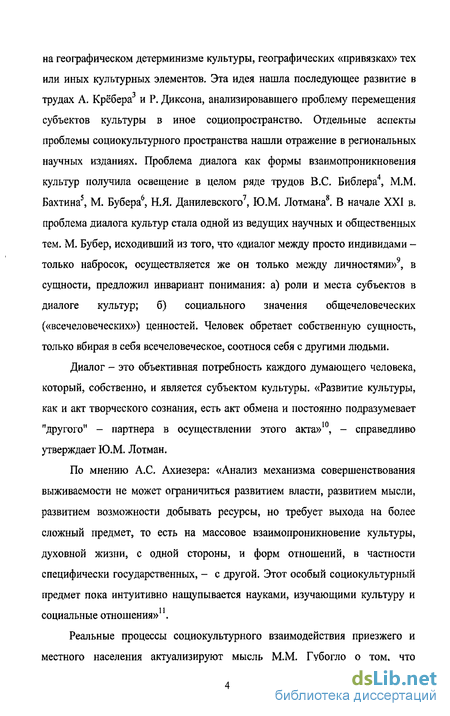 на географическом детерминизме культуры, географических «привязках» тех или иных культурных элементов. Эта идея нашла последующее развитие в трудах А. Крёбера$^3$ и Р. Диксона, анализировавшего проблему перемещения субъектов культуры в иное социопространство. Отдельные аспекты проблемы социокультурного пространства нашли отражение в региональных научных изданиях. Проблема диалога как формы взаимопроникновения культур получила освещение в целом ряде трудов В.С. Библера$^4$, М.М. Бахтина$^5$, М. Бубера$^6$, Н.Я. Данилевского$^7$, Ю.М. Лотмана$^8$. В начале XXI в. проблема диалога культур стала одной из ведущих научных и общественных тем. М. Бубер, исходивший из того, что «диалог между просто индивидами – только набросок, осуществляется же он только между личностями»$^9$, в сущности, предложил инвариант понимания: а) роли и места субъектов в диалоге культур; б) социального значения общечеловеческих («всечеловеческих») ценностей. Человек обретает собственную сущность, только вбирая в себя всечеловеческое, соотнося себя с другими людьми.

Диалог – это объективная потребность каждого думающего человека, который, собственно, и является субъектом культуры. «Развитие культуры, как и акт творческого сознания, есть акт обмена и постоянно подразумевает "другого" – партнера в осуществлении этого акта»$^{10}$, – справедливо утверждает Ю.М. Лотман.

По мнению А.С. Ахиезера: «Анализ механизма совершенствования выживаемости не может ограничиться развитием власти, развитием мысли, развитием возможности добывать ресурсы, но требует выхода на более сложный предмет, то есть на массовое взаимопроникновение культуры, духовной жизни, с одной стороны, и форм отношений, в частности специфически государственных, – с другой. Этот особый социокультурный предмет пока интуитивно нащупывается науками, изучающими культуру и социальные отношения»$^{11}$.

Реальные процессы социокультурного взаимодействия приезжего и местного населения актуализируют мысль М.М. Губогло о том, что

4

dsLib.net
библиотека диссертаций